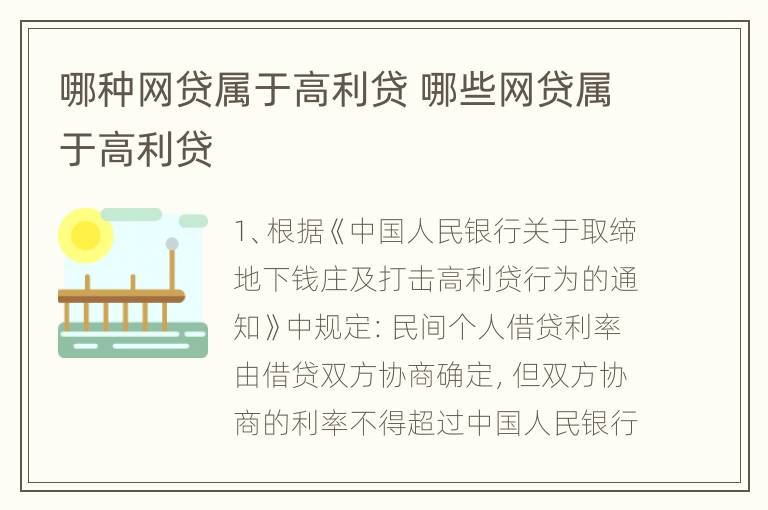 哪种网贷属于高利贷 哪些网贷属于高利贷

1、根据《中国人民银行关于取缔地下钱庄及打击高利贷行为的通知》中规定: 民间个人借贷利率由借贷双方协商确定, 但双方协商的利率不得超过中国人民银行